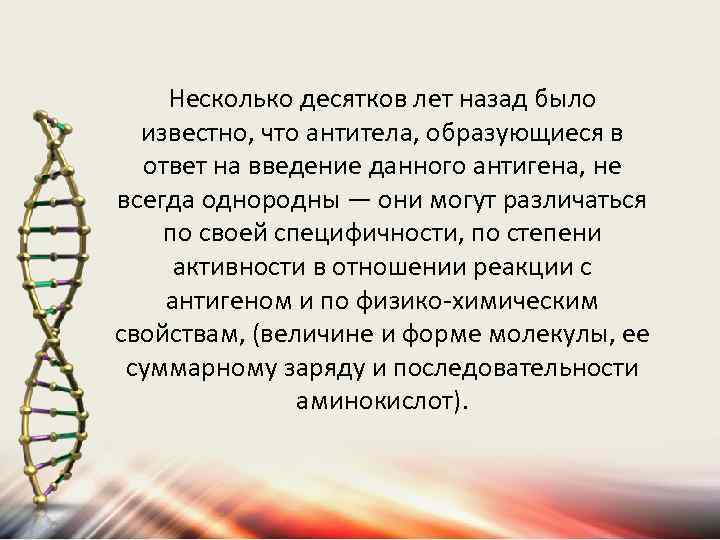 Несколько десятков лет назад было известно, что антитела, образующиеся в ответ на введение данного антигена, не всегда однородны — они могут различаться по своей специфичности, по степени активности в отношении реакции с антигеном и по физико-химическим свойствам, (величине и форме молекулы, ее суммарному заряду и последовательности аминокислот).